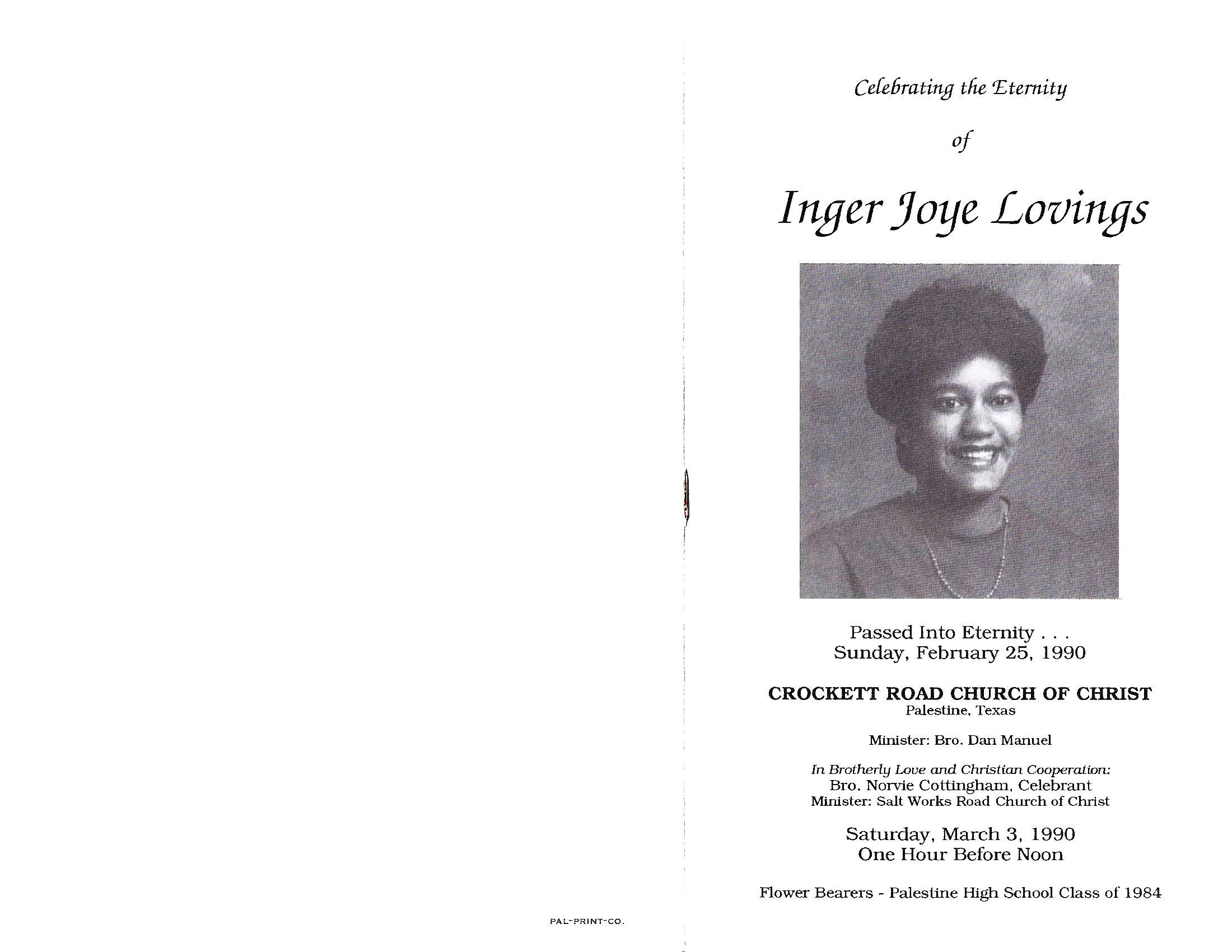 PAL-PRINT-CO.

Celebrating the Eternity

of

Inger Joye Lovings

Passed Into Eternity . . .
Sunday, February 25, 1990

CROCKETT ROAD CHURCH OF CHRIST
Palestine, Texas

Minister: Bro. Dan Manuel

In Brotherly Love and Christian Cooperation:
Bro. Norvie Cottingham, Celebrant
Minister: Salt Works Road Church of Christ

Saturday, March 3, 1990
One Hour Before Noon

Flower Bearers - Palestine High School Class of 1984